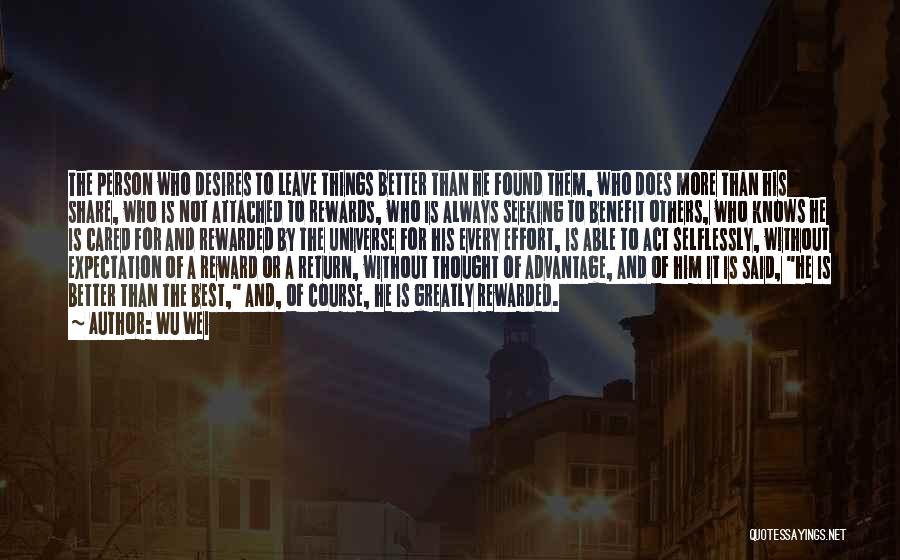 THE PERSON WHO DESIRES TO LEAVE THINGS BETTER THAN HE FOUND THEM, WHO DOES MORE THAN HIS SHARE, WHO IS NOT ATTACHED TO REWARDS, WHO IS ALWAYS SEEKING TO BENEFIT OTHERS, WHO KNOWS HE IS CARED FOR AND REWARDED BY THE UNIVERSE FOR HIS EVERY EFFORT, IS ABLE TO ACT SELFLESSLY, WITHOUT EXPECTATION OF A REWARD OR A RETURN, WITHOUT THOUGHT OF ADVANTAGE, AND OF HIM IT IS SAID, "HE IS BETTER THAN THE BEST," AND, OF COURSE, HE IS GREATLY REWARDED.

~ AUTHOR: WU WEI

QUOTESSAYINGS.NET